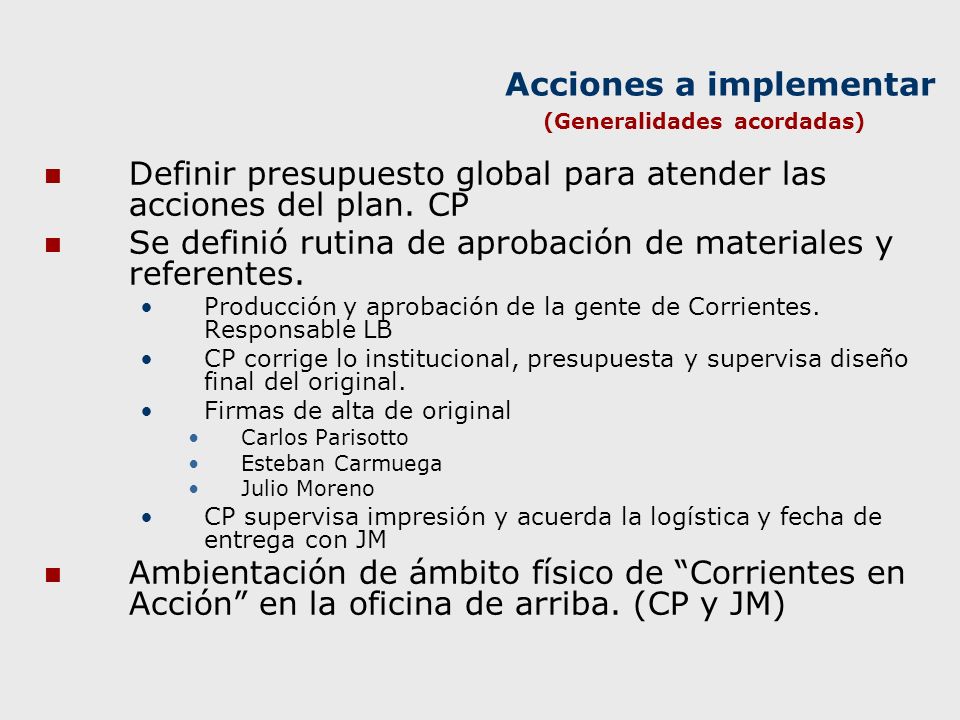 Acciones a implementar
(Generalidades acordadas)

- Definir presupuesto global para atender las acciones del plan. CP
- Se definió rutina de aprobación de materiales y referentes.
  - Producción y aprobación de la gente de Corrientes. Responsable LB
  - CP corrige lo institucional, presupuesta y supervisa diseño final del original.
  - Firmas de alta de original
    - Carlos Parisotto
    - Esteban Carmuega
    - Julio Moreno
  - CP supervisa impresión y acuerda la logística y fecha de entrega con JM
- Ambientación de ámbito físico de “Corrientes en Acción” en la oficina de arriba. (CP y JM)